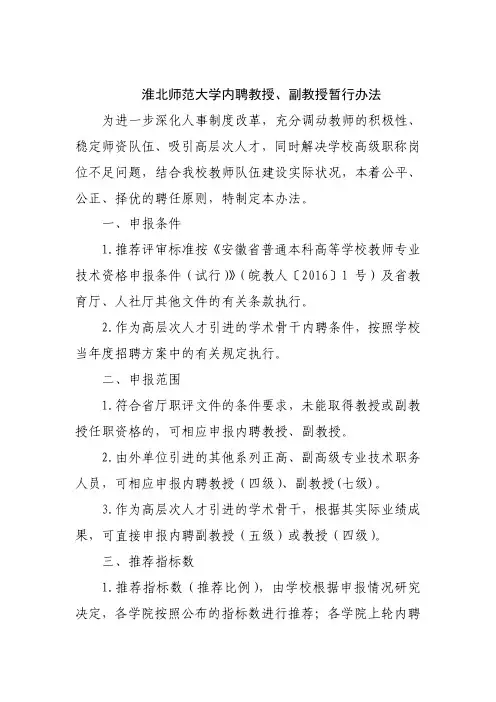 淮北师范大学内聘教授、副教授暂行办法

为进一步深化人事制度改革，充分调动教师的积极性、稳定师资队伍、吸引高层次人才，同时解决学校高级职称岗位不足问题，结合我校教师队伍建设实际状况，本着公平、公正、择优的聘任原则，特制定本办法。

一、申报条件

1.推荐评审标准按《安徽省普通本科高等学校教师专业技术资格申报条件（试行）》（皖教人〔2016〕1 号）及省教育厅、人社厅其他文件的有关条款执行。

2.作为高层次人才引进的学术骨干内聘条件，按照学校当年度招聘方案中的有关规定执行。

二、申报范围

1.符合省厅职评文件的条件要求，未能取得教授或副教授任职资格的，可相应申报内聘教授、副教授。

2.由外单位引进的其他系列正高、副高级专业技术职务人员，可相应申报内聘教授（四级）、副教授(七级)。

3.作为高层次人才引进的学术骨干，根据其实际业绩成果，可直接申报内聘副教授（五级）或教授（四级）。

三、推荐指标数

1.推荐指标数（推荐比例），由学校根据申报情况研究决定，各学院按照公布的指标数进行推荐；各学院上轮内聘